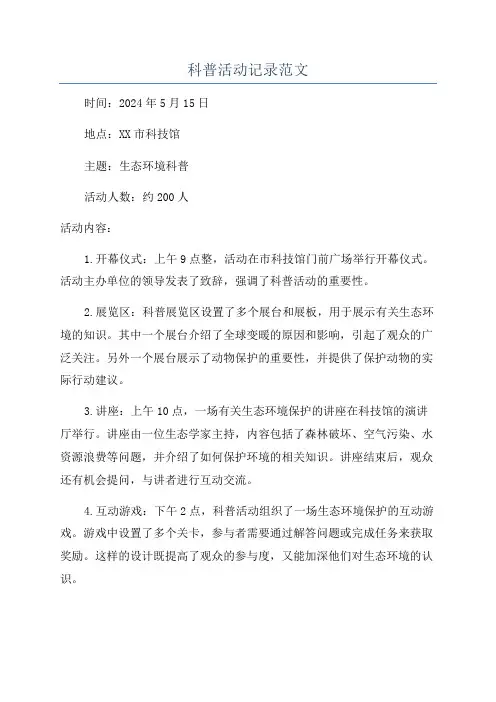 科普活动记录范文

时间：2024年5月15日

地点：XX市科技馆

主题：生态环境科普

活动人数：约200人

活动内容：

1.开幕仪式：上午9点整，活动在市科技馆门前广场举行开幕仪式。活动主办单位的领导发表了致辞，强调了科普活动的重要性。

2.展览区：科普展览区设置了多个展台和展板，用于展示有关生态环境的知识。其中一个展台介绍了全球变暖的原因和影响，引起了观众的广泛关注。另外一个展台展示了动物保护的重要性，并提供了保护动物的实际行动建议。

3.讲座：上午10点，一场有关生态环境保护的讲座在科技馆的演讲厅举行。讲座由一位生态学家主持，内容包括了森林破坏、空气污染、水资源浪费等问题，并介绍了如何保护环境的相关知识。讲座结束后，观众还有机会提问，与讲者进行互动交流。

4.互动游戏：下午2点，科普活动组织了一场生态环境保护的互动游戏。游戏中设置了多个关卡，参与者需要通过解答问题或完成任务来获取奖励。这样的设计既提高了观众的参与度，又能加深他们对生态环境的认识。